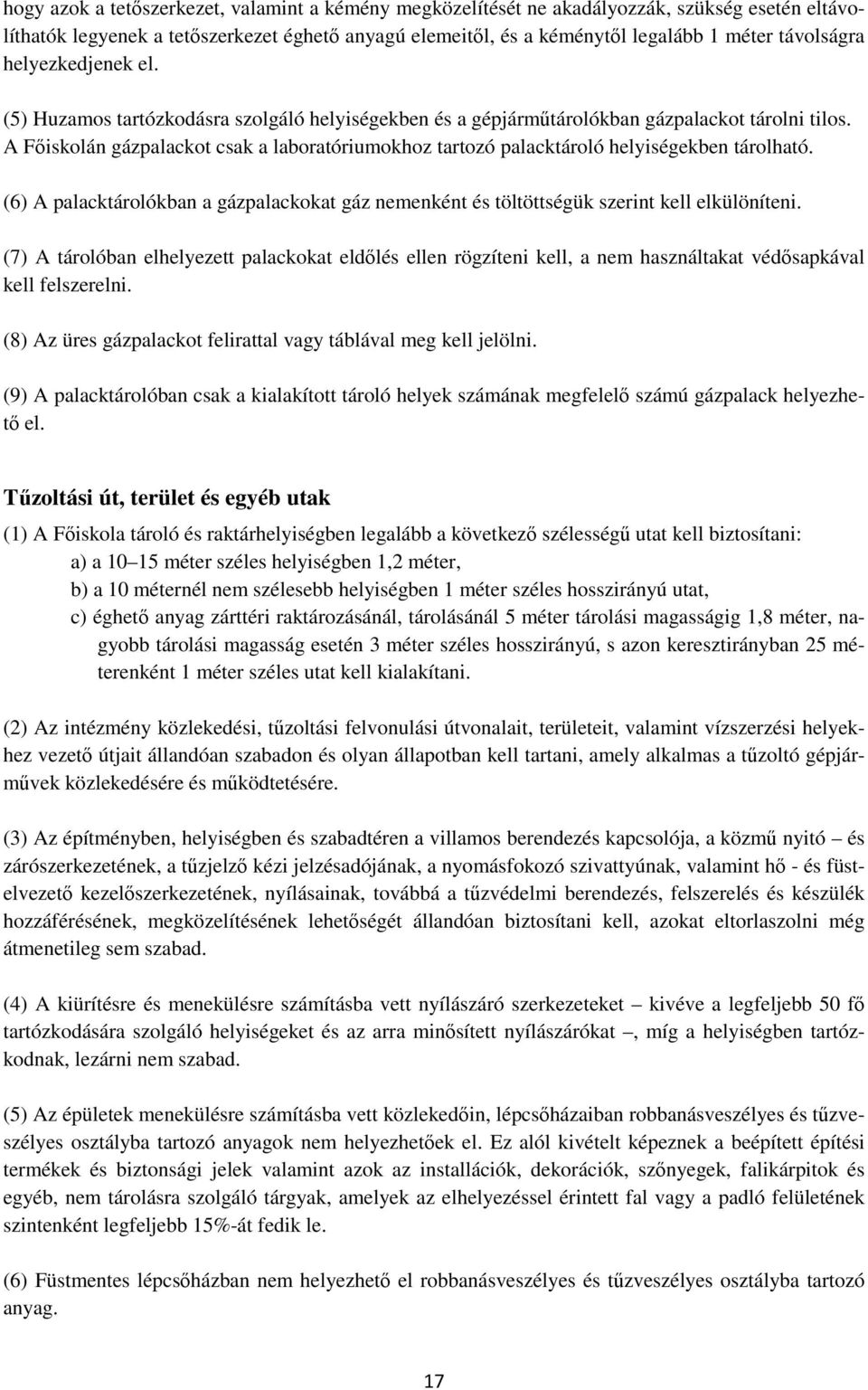 hogy azok a tetőszerkezet, valamint a kémény megközelítését ne akadályozzák, szükség esetén eltávolíthatók legyenek a tetőszerkezet éghető anyagú elemeitől, és a kéménytől legalább 1 méter távolságra helyezkedjenek el.

(5) Huzamos tartózkodásra szolgáló helyiségekben és a gépjárműtárolókban gázpalackot tárolni tilos. A Főiskolán gázpalackot csak a laboratóriumokhoz tartozó palacktároló helyiségekben tárolható.

(6) A palacktárolókban a gázpalackokat gáz nemenként és töltöttségük szerint kell elkülöníteni.

(7) A tárolóban elhelyezett palackokat eldőlés ellen rögzíteni kell, a nem használtakat védősapkával kell felszerelni.

(8) Az üres gázpalackot felirattal vagy táblával meg kell jelölni.

(9) A palacktárolóban csak a kialakított tároló helyek számának megfelelő számú gázpalack helyezhető el.

Tűzoltási út, terület és egyéb utak

(1) A Főiskola tároló és raktárhelyiségben legalább a következő szélességű utat kell biztosítani:
a) a 10 15 méter széles helyiségben 1,2 méter,
b) a 10 méternél nem szélesebb helyiségben 1 méter széles hosszirányú utat,
c) éghető anyag zárttéri raktározásánál, tárolásánál 5 méter tárolási magasságig 1,8 méter, nagyobb tárolási magasság esetén 3 méter széles hosszirányú, s azon keresztirányban 25 méterenként 1 méter széles utat kell kialakítani.

(2) Az intézmény közlekedési, tűzoltási felvonulási útvonalait, területeit, valamint vízszerzési helyekhez vezető útjait állandóan szabadon és olyan állapotban kell tartani, amely alkalmas a tűzoltó gépjárművek közlekedésére és működtetésére.

(3) Az építményben, helyiségben és szabadtéren a villamos berendezés kapcsolója, a közmű nyitó – és zárószerkezetének, a tűzjelző kézi jelzésadójának, a nyomásfokozó szivattyúnak, valamint hő - és füstelvezető kezelőszerkezetének, nyílásainak, továbbá a tűzvédelmi berendezés, felszerelés és készülék hozzáférésének, megközelítésének lehetőségét állandóan biztosítani kell, azokat eltorlaszolni még átmenetileg sem szabad.

(4) A kiürítésre és menekülésre számításba vett nyílászáró szerkezeteket – kivéve a legfeljebb 50 fő tartózkodására szolgáló helyiségeket és az arra minősített nyílászárókat –, míg a helyiségben tartózkodnak, lezárni nem szabad.

(5) Az épületek menekülésre számításba vett közlekedőin, lépcsőházaiban robbanásveszélyes és tűzveszélyes osztályba tartozó anyagok nem helyezhetőek el. Ez alól kivételt képeznek a beépített építési termékek és biztonsági jelek valamint azok az installációk, dekorációk, szőnyegek, falikárpitok és egyéb, nem tárolásra szolgáló tárgyak, amelyek az elhelyezéssel érintett fal vagy a padló felületének szintenként legfeljebb 15%-át fedik le.

(6) Füstmentes lépcsőházban nem helyezhető el robbanásveszélyes és tűzveszélyes osztályba tartozó anyag.

17